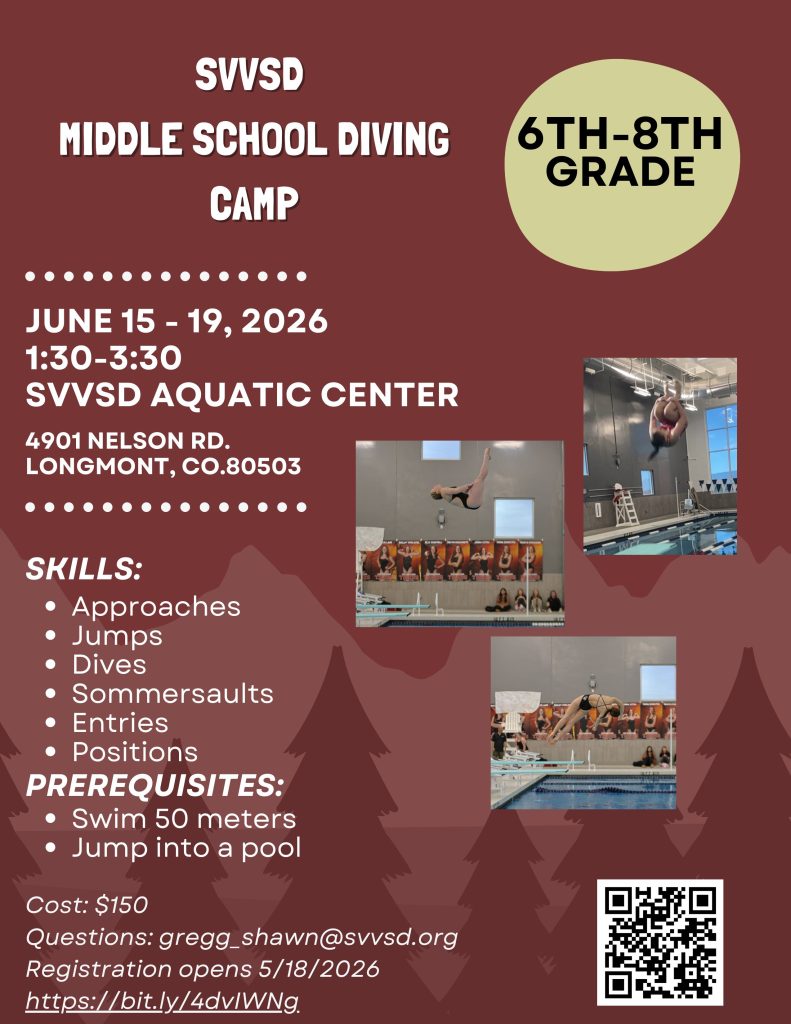 SVVSD
MIDDLE SCHOOL DIVING CAMP

6TH-8TH GRADE

JUNE 15 - 19, 2026
1:30-3:30
SVVSD AQUATIC CENTER

4901 NELSON RD.
LONGMONT, CO.80503

SKILLS:
- Approaches
- Jumps
- Dives
- Sommersaults
- Entries
- Positions

PREREQUISITES:
- Swim 50 meters
- Jump into a pool

Cost: $150
Questions: gregg_shawn@svvsd.org
Registration opens 5/18/2026
https://bit.ly/4dvIWNg